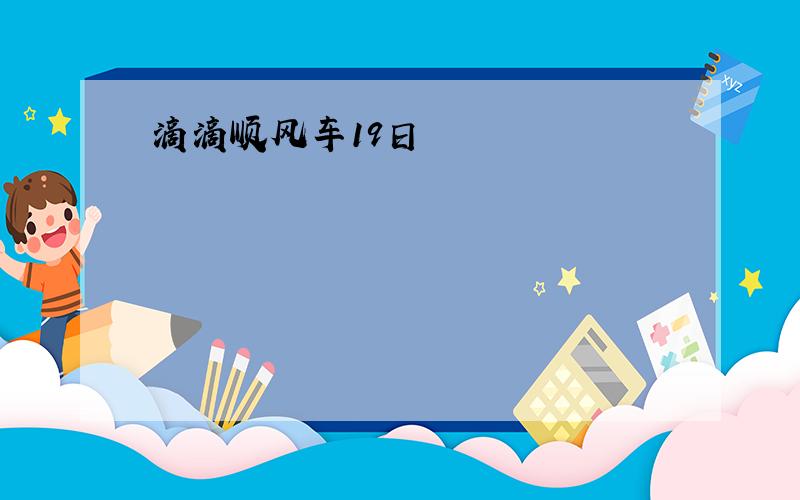 滴滴顺风车19日

xyz